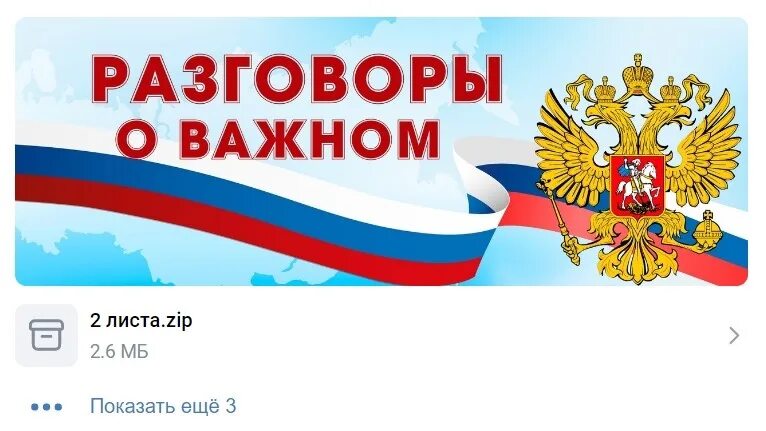 РАЗГОВОРЫ О ВАЖНОМ

2 листа.zip
2.6 МБ

Показать ещё 3